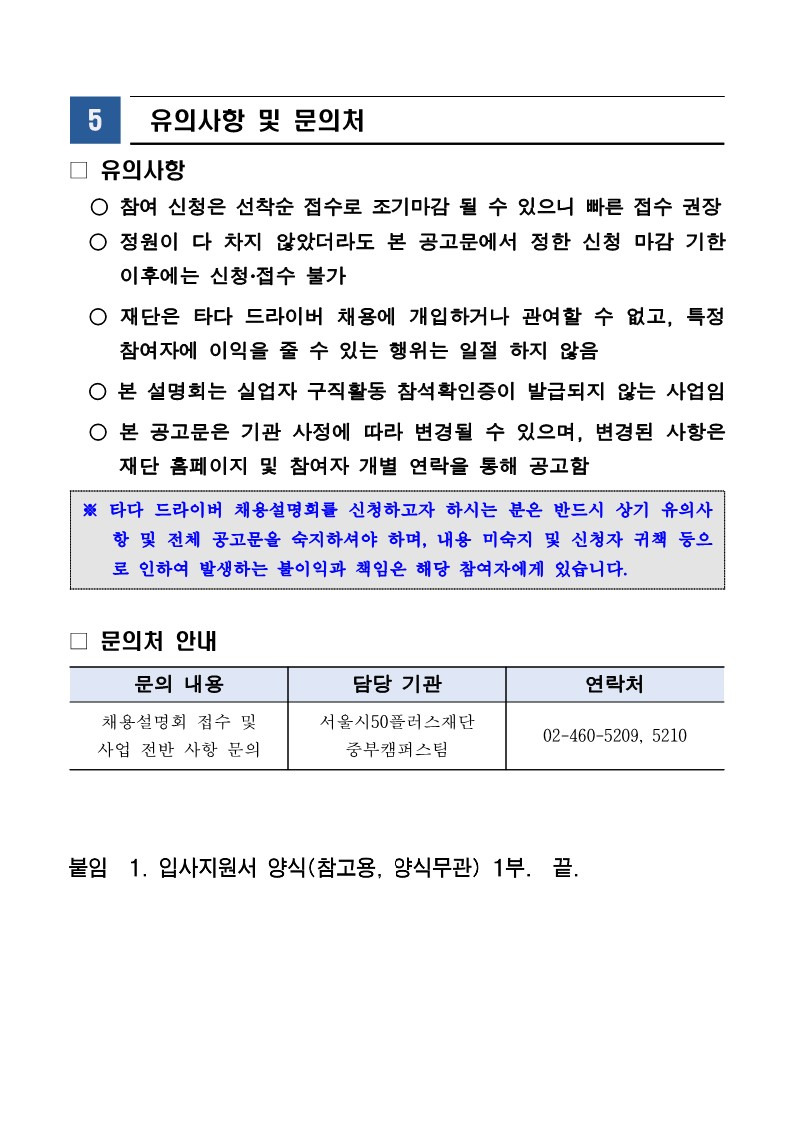 5 유의사항 및 문의처

□ 유의사항

○ 참여 신청은 선착순 접수로 조기마감 될 수 있으니 빠른 접수 권장

○ 정원이 다 차지 않았더라도 본 공고문에서 정한 신청 마감 기한 이후에는 신청·접수 불가

○ 재단은 타다 드라이버 채용에 개입하거나 관여할 수 없고, 특정 참여자에 이익을 줄 수 있는 행위는 일절 하지 않음

○ 본 설명회는 실업자 구직활동 참석확인증이 발급되지 않는 사업임

○ 본 공고문은 기관 사정에 따라 변경될 수 있으며, 변경된 사항은 재단 홈페이지 및 참여자 개별 연락을 통해 공고함

※ 타다 드라이버 채용설명회를 신청하고자 하시는 분은 반드시 상기 유의사항 및 전체 공고문을 숙지하셔야 하며, 내용 미숙지 및 신청자 귀책 등으로 인하여 발생하는 불이익과 책임은 해당 참여자에게 있습니다.

□ 문의처 안내

| 문의 내용 | 담당 기관 | 연락처 |
|---|---|---|
| 채용설명회 접수 및 사업 전반 사항 문의 | 서울시50플러스재단 중부캠퍼스팀 | 02-460-5209, 5210 |

붙임 1. 입사지원서 양식(참고용, 양식무관) 1부. 끝.